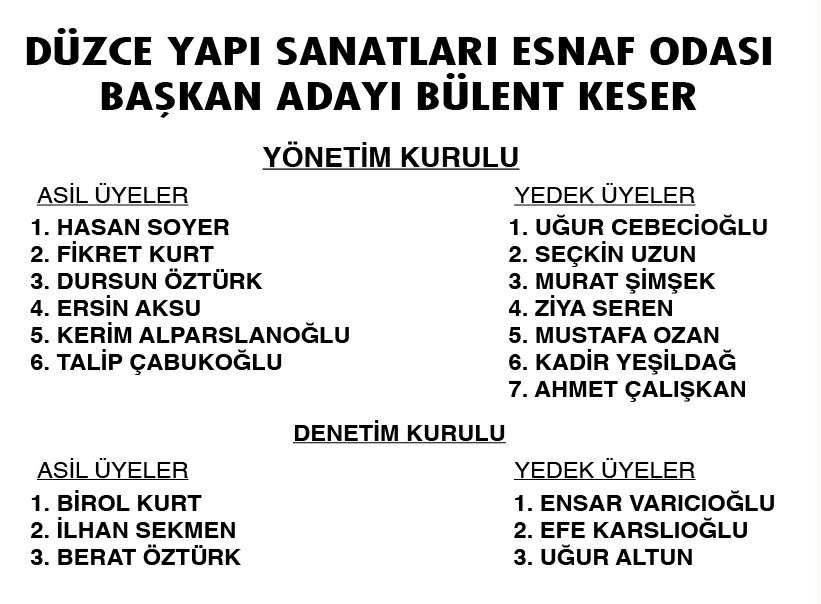 DÜZCE YAPI SANATLARI ESNAF ODASI
BAŞKAN ADAYI BÜLENT KESER

YÖNETİM KURULU

ASİL ÜYELER
1. HASAN SOYER
2. FİKRET KURT
3. DURSUN ÖZTÜRK
4. ERSİN AKSU
5. KERİM ALPARSLANOĞLU
6. TALİP ÇABUKOĞLU

YEDEK ÜYELER
1. UĞUR CEBECİOĞLU
2. SEÇKİN UZUN
3. MURAT ŞİMŞEK
4. ZİYA SEREN
5. MUSTAFA OZAN
6. KADİR YEŞİLDAĞ
7. AHMET ÇALIŞKAN

DENETİM KURULU

ASİL ÜYELER
1. BİROL KURT
2. İLHAN SEKMEN
3. BERAT ÖZTÜRK

YEDEK ÜYELER
1. ENSAR VARICIOĞLU
2. EFE KARSLIOĞLU
3. UĞUR ALTUN